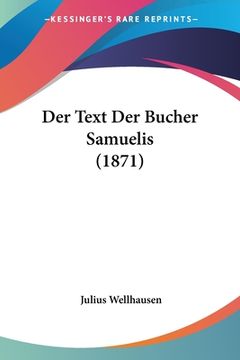 —KESSINGER'S RARE REPRINTS—

Der Text Der Bucher Samuelis (1871)

Julius Wellhausen